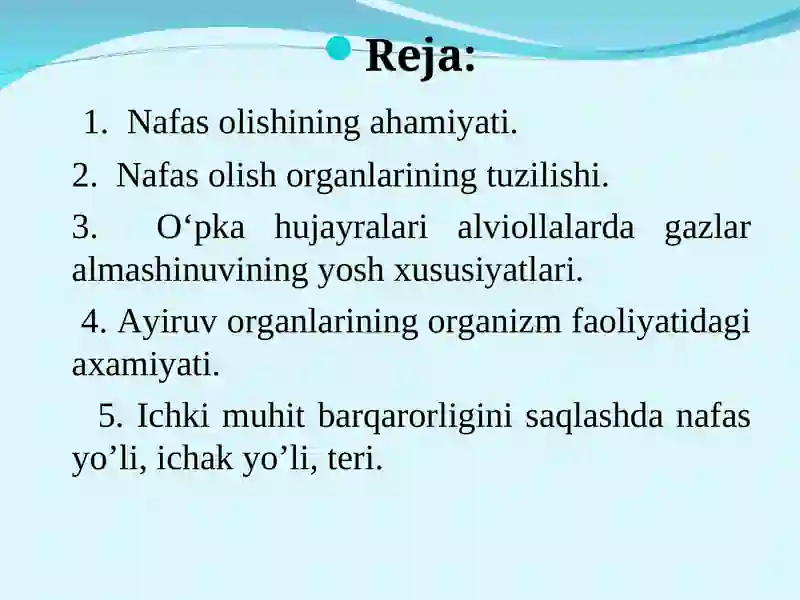 Reja:

1. Nafas olishining ahamiyati.

2. Nafas olish organlarining tuzilishi.

3. O‘pka hujayralari alviollalarda gazlar almashinuvining yosh xususiyatlari.

4. Ayiruv organlarining organizm faoliyatidagi axamiyati.

5. Ichki muhit barqarorligini saqlashda nafas yo’li, ichak yo’li, teri.